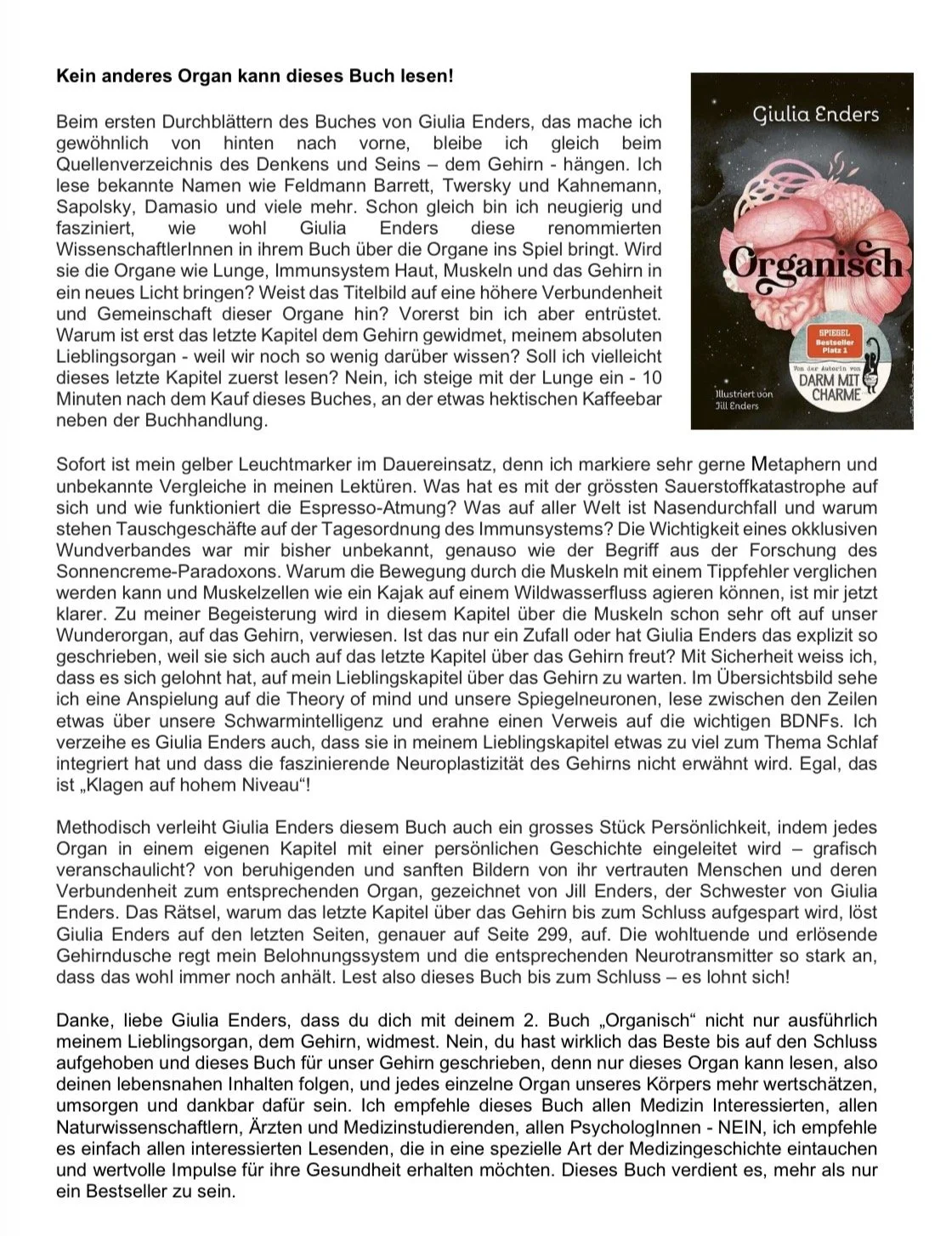 **Kein anderes Organ kann dieses Buch lesen!**

Beim ersten Durchblättern des Buches von Giulia Enders, das mache ich gewöhnlich von hinten nach vorne, bleibe ich gleich beim Quellenverzeichnis des Denkens und Seins – dem Gehirn - hängen. Ich lese bekannte Namen wie Feldmann Barrett, Twersky und Kahnemann, Sapolsky, Damasio und viele mehr. Schon gleich bin ich neugierig und fasziniert, wie wohl Giulia Enders diese renommierten WissenschaftlerInnen in ihrem Buch über die Organe ins Spiel bringt. Wird sie die Organe wie Lunge, Immunsystem Haut, Muskeln und das Gehirn in ein neues Licht bringen? Weist das Titelbild auf eine höhere Verbundenheit und Gemeinschaft dieser Organe hin? Vorerst bin ich aber entrüstet. Warum ist erst das letzte Kapitel dem Gehirn gewidmet, meinem absoluten Lieblingsorgan - weil wir noch so wenig darüber wissen? Soll ich vielleicht dieses letzte Kapitel zuerst lesen? Nein, ich steige mit der Lunge ein - 10 Minuten nach dem Kauf dieses Buches, an der etwas hektischen Kaffeebar neben der Buchhandlung.

Giulia Enders

Organisch

SPIEGEL Bestseller Platz 1

Von der Autorin von DARM MIT CHARME

Illustriert von Jill Enders

Sofort ist mein gelber Leuchtmarker im Dauereinsatz, denn ich markiere sehr gerne Metaphern und unbekannte Vergleiche in meinen Lektüren. Was hat es mit der grössten Sauerstoffkatastrophe auf sich und wie funktioniert die Espresso-Atmung? Was auf aller Welt ist Nasendurchfall und warum stehen Tauschgeschäfte auf der Tagesordnung des Immunsystems? Die Wichtigkeit eines okklusiven Wundverbandes war mir bisher unbekannt, genauso wie der Begriff aus der Forschung des Sonnencreme-Paradoxons. Warum die Bewegung durch die Muskeln mit einem Tippfehler verglichen werden kann und Muskelzellen wie ein Kajak auf einem Wildwasserfluss agieren können, ist mir jetzt klarer. Zu meiner Begeisterung wird in diesem Kapitel über die Muskeln schon sehr oft auf unser Wunderorgan, auf das Gehirn, verwiesen. Ist das nur ein Zufall oder hat Giulia Enders das explizit so geschrieben, weil sie sich auch auf das letzte Kapitel über das Gehirn freut? Mit Sicherheit weiss ich, dass es sich gelohnt hat, auf mein Lieblingskapitel über das Gehirn zu warten. Im Übersichtsbild sehe ich eine Anspielung auf die Theory of mind und unsere Spiegelneuronen, lese zwischen den Zeilen etwas über unsere Schwarmintelligenz und erahne einen Verweis auf die wichtigen BDNFs. Ich verzeihe es Giulia Enders auch, dass sie in meinem Lieblingskapitel etwas zu viel zum Thema Schlaf integriert hat und dass die faszinierende Neuroplastizität des Gehirns nicht erwähnt wird. Egal, das ist „Klagen auf hohem Niveau“!

Methodisch verleiht Giulia Enders diesem Buch auch ein grosses Stück Persönlichkeit, indem jedes Organ in einem eigenen Kapitel mit einer persönlichen Geschichte eingeleitet wird – grafisch veranschaulicht? von beruhigenden und sanften Bildern von ihr vertrauten Menschen und deren Verbundenheit zum entsprechenden Organ, gezeichnet von Jill Enders, der Schwester von Giulia Enders. Das Rätsel, warum das letzte Kapitel über das Gehirn bis zum Schluss aufgespart wird, löst Giulia Enders auf den letzten Seiten, genauer auf Seite 299, auf. Die wohltuende und erlösende Gehirndusche regt mein Belohnungssystem und die entsprechenden Neurotransmitter so stark an, dass das wohl immer noch anhält. Lest also dieses Buch bis zum Schluss – es lohnt sich!

Danke, liebe Giulia Enders, dass du dich mit deinem 2. Buch „Organisch“ nicht nur ausführlich meinem Lieblingsorgan, dem Gehirn, widmest. Nein, du hast wirklich das Beste bis auf den Schluss aufgehoben und dieses Buch für unser Gehirn geschrieben, denn nur dieses Organ kann lesen, also deinen lebensnahen Inhalten folgen, und jedes einzelne Organ unseres Körpers mehr wertschätzen, umsorgen und dankbar dafür sein. Ich empfehle dieses Buch allen Medizin Interessierten, allen Naturwissenschaftlern, Ärzten und Medizinstudierenden, allen PsychologInnen - NEIN, ich empfehle es einfach allen interessierten Lesenden, die in eine spezielle Art der Medizingeschichte eintauchen und wertvolle Impulse für ihre Gesundheit erhalten möchten. Dieses Buch verdient es, mehr als nur ein Bestseller zu sein.